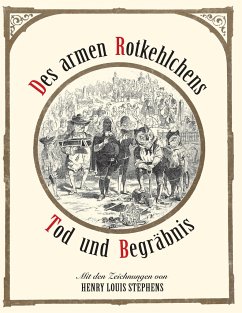 Des armen Rotkehlchens

Tod und Begräbnis

Mit den Zeichnungen von
HENRY LOUIS STEPHENS